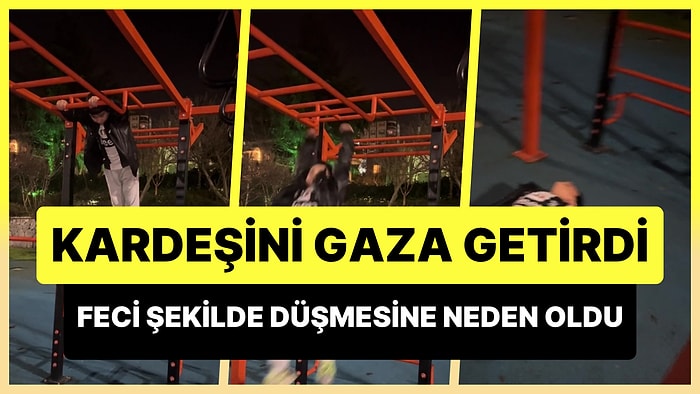 KARDEŞİNİ GAZA GETİRDİ

FECİ ŞEKİLDE DÜŞMESİNE NEDEN OLDU